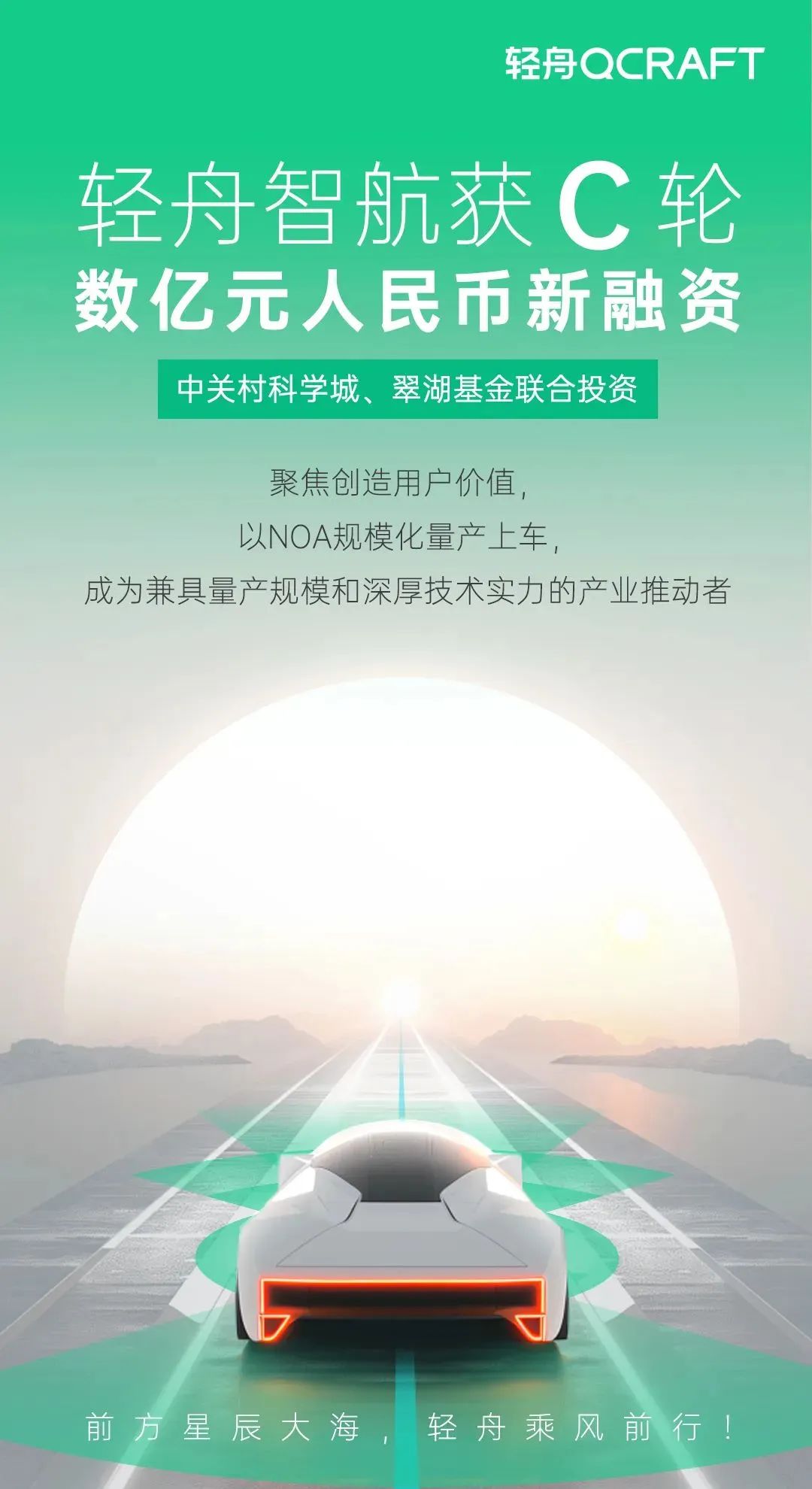 轻舟QCRAFT

轻舟智航获 C 轮
数亿元人民币新融资

中关村科学城、翠湖基金联合投资

聚焦创造用户价值，
以NOA规模化量产上车，
成为兼具量产规模和深厚技术实力的产业推动者

前方星辰大海，轻舟乘风前行！